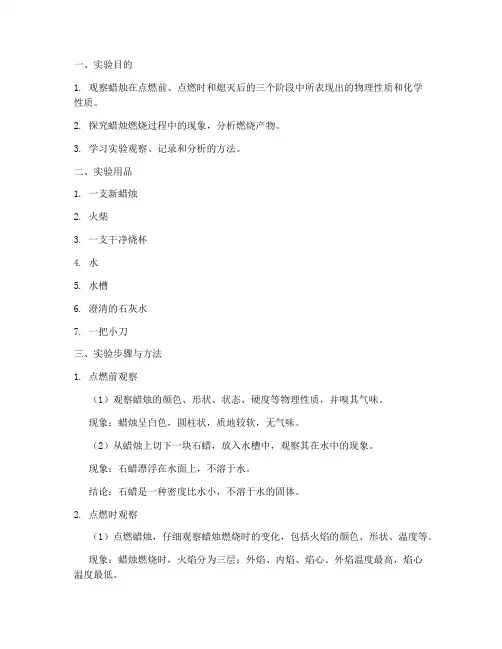 一、实验目的

1. 观察蜡烛在点燃前、点燃时和熄灭后的三个阶段中所表现出的物理性质和化学性质。

2. 探究蜡烛燃烧过程中的现象，分析燃烧产物。

3. 学习实验观察、记录和分析的方法。

二、实验用品

1. 一支新蜡烛

2. 火柴

3. 一支干净烧杯

4. 水

5. 水槽

6. 澄清的石灰水

7. 一把小刀

三、实验步骤与方法

1. 点燃前观察

（1）观察蜡烛的颜色、形状、状态、硬度等物理性质，并嗅其气味。

现象：蜡烛呈白色，圆柱状，质地较软，无气味。

（2）从蜡烛上切下一块石蜡，放入水槽中，观察其在水中的现象。

现象：石蜡漂浮在水面上，不溶于水。

结论：石蜡是一种密度比水小，不溶于水的固体。

2. 点燃时观察

（1）点燃蜡烛，仔细观察蜡烛燃烧时的变化，包括火焰的颜色、形状、温度等。

现象：蜡烛燃烧时，火焰分为三层：外焰、内焰、焰心。外焰温度最高，焰心温度最低。